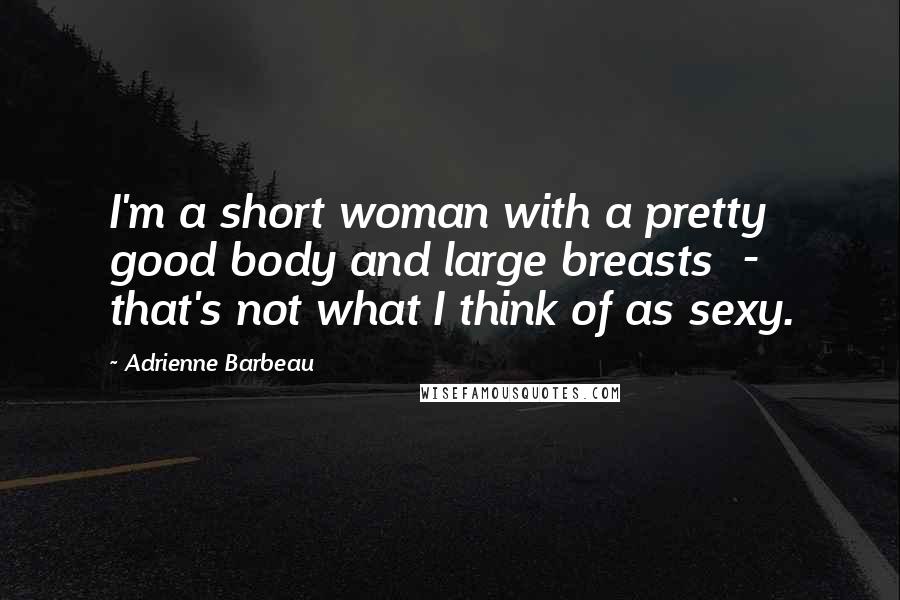 I'm a short woman with a pretty good body and large breasts - that's not what I think of as sexy.

~ Adrienne Barbeau

WISEFAMOUSQUOTES.COM